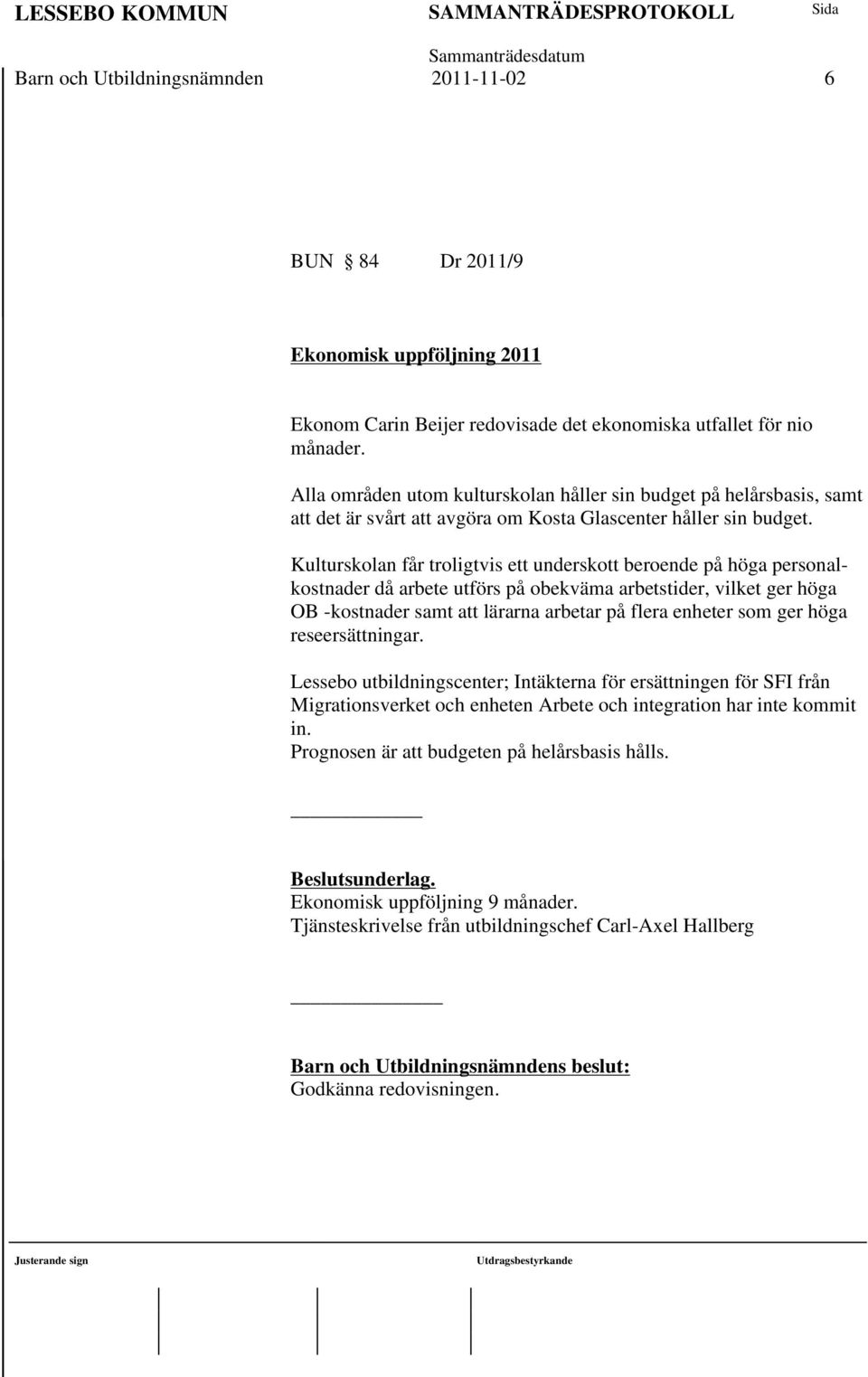 LESSEBO KOMMUN SAMMANTRÄDESPROTOKOLL Sida

Sammanträdesdatum

Barn och Utbildningsnämnden 2011-11-02 6

BUN § 84 Dr 2011/9

Ekonomisk uppföljning 2011

Ekonom Carin Beijer redovisade det ekonomiska utfallet för nio månader.
Alla områden utom kulturskolan håller sin budget på helårsbasis, samt att det är svårt att avgöra om Kosta Glascenter håller sin budget.

Kulturskolan får troligtvis ett underskott beroende på höga personalkostnader då arbete utförs på obekväma arbetstider, vilket ger höga OB -kostnader samt att lärarna arbetar på flera enheter som ger höga reseersättningar.

Lessebo utbildningscenter; Intäkterna för ersättningen för SFI från Migrationsverket och enheten Arbete och integration har inte kommit in.
Prognosen är att budgeten på helårsbasis hålls.

Beslutsunderlag.
Ekonomisk uppföljning 9 månader.
Tjänsteskrivelse från utbildningschef Carl-Axel Hallberg

Barn och Utbildningsnämndens beslut:
Godkänna redovisningen.

Justerande sign Utdragsbestyrkande